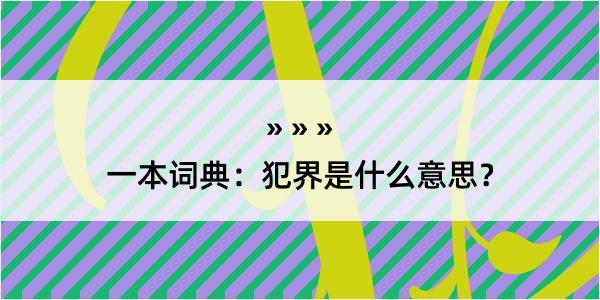 » » »

一本词典：犯界是什么意思？